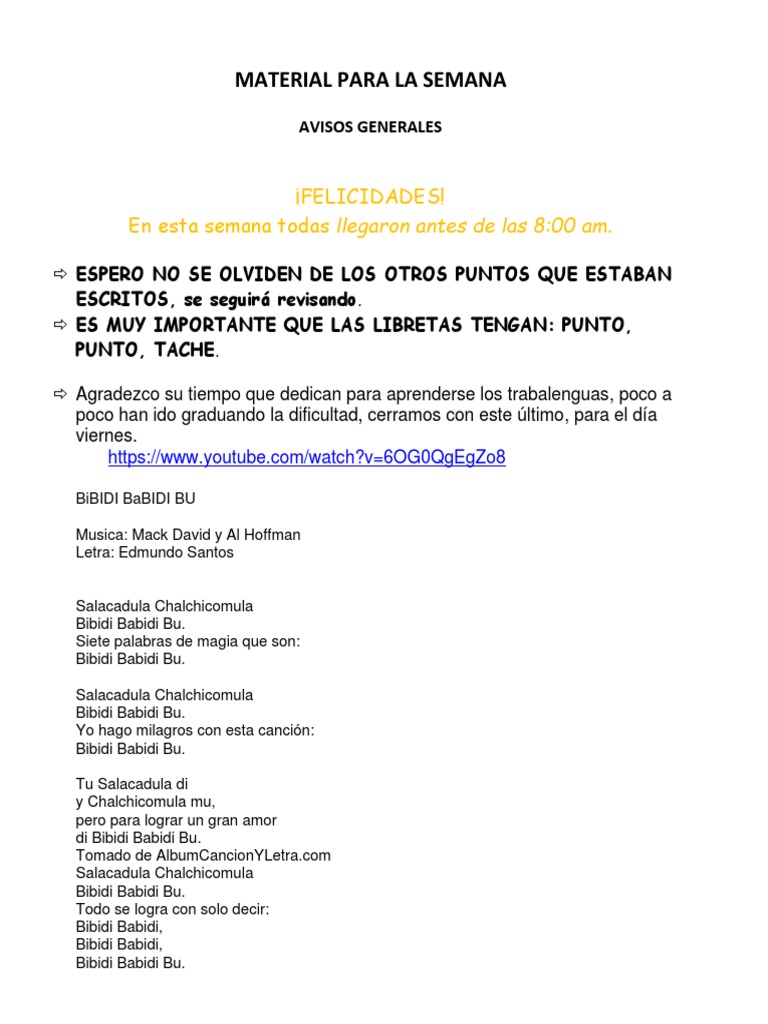 MATERIAL PARA LA SEMANA

AVISOS GENERALES

¡FELICIDADES!
En esta semana todas llegaron antes de las 8:00 am.

⇨ ESPERO NO SE OLVIDEN DE LOS OTROS PUNTOS QUE ESTABAN ESCRITOS, se seguirá revisando.
⇨ ES MUY IMPORTANTE QUE LAS LIBRETAS TENGAN: PUNTO, PUNTO, TACHE.

⇨ Agradezco su tiempo que dedican para aprenderse los trabalenguas, poco a poco han ido graduando la dificultad, cerramos con este último, para el día viernes.
https://www.youtube.com/watch?v=6OG0QgEgZo8

BiBIDI BaBIDI BU

Musica: Mack David y Al Hoffman
Letra: Edmundo Santos

Salacadula Chalchicomula
Bibidi Babidi Bu.
Siete palabras de magia que son:
Bibidi Babidi Bu.

Salacadula Chalchicomula
Bibidi Babidi Bu.
Yo hago milagros con esta canción:
Bibidi Babidi Bu.

Tu Salacadula di
y Chalchicomula mu,
pero para lograr un gran amor
di Bibidi Babidi Bu.
Tomado de AlbumCancionYLetra.com
Salacadula Chalchicomula
Bibidi Babidi Bu.
Todo se logra con solo decir:
Bibidi Babidi,
Bibidi Babidi,
Bibidi Babidi Bu.